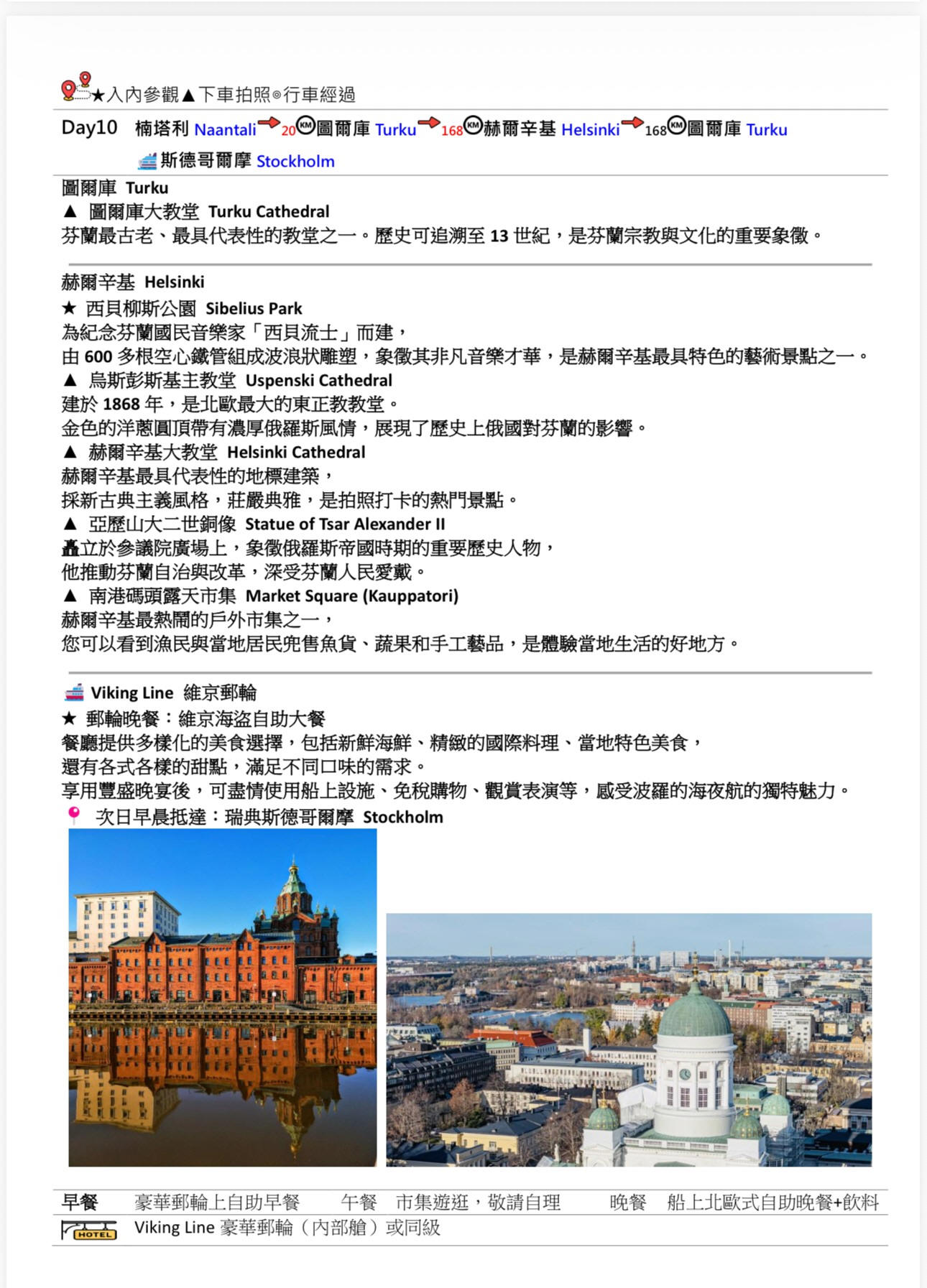 ★入內參觀▲下車拍照◎行車經過

Day10 楠塔利 Naantali 20 KM 圖爾庫 Turku 168 KM 赫爾辛基 Helsinki 168 KM 圖爾庫 Turku 斯德哥爾摩 Stockholm

圖爾庫 Turku
▲ 圖爾庫大教堂 Turku Cathedral
芬蘭最古老、最具代表性的教堂之一。歷史可追溯至 13 世紀，是芬蘭宗教與文化的重要象徵。

赫爾辛基 Helsinki
★ 西貝柳斯公園 Sibelius Park
為紀念芬蘭國民音樂家「西貝流士」而建，
由 600 多根空心鐵管組成波浪狀雕塑，象徵其非凡音樂才華，是赫爾辛基最具特色的藝術景點之一。
▲ 烏斯彭斯基主教堂 Uspenski Cathedral
建於 1868 年，是北歐最大的東正教教堂。
金色的洋蔥圓頂帶有濃厚俄羅斯風情，展現了歷史上俄國對芬蘭的影響。
▲ 赫爾辛基大教堂 Helsinki Cathedral
赫爾辛基最具代表性的地標建築，
採新古典主義風格，莊嚴典雅，是拍照打卡的熱門景點。
▲ 亞歷山大二世銅像 Statue of Tsar Alexander II
矗立於參議院廣場上，象徵俄羅斯帝國時期的重要歷史人物，
他推動芬蘭自治與改革，深受芬蘭人民愛戴。
▲ 南港碼頭露天市集 Market Square (Kauppatori)
赫爾辛基最熱鬧的戶外市集之一，
您可以看到漁民與當地居民兜售魚貨、蔬果和手工藝品，是體驗當地生活的好地方。

Viking Line 維京郵輪
★ 郵輪晚餐：維京海盜自助大餐
餐廳提供多樣化的美食選擇，包括新鮮海鮮、精緻的國際料理、當地特色美食，
還有各式各樣的甜點，滿足不同口味的需求。
享用豐盛晚宴後，可盡情使用船上設施、免稅購物、觀賞表演等，感受波羅的海夜航的獨特魅力。
次日早晨抵達：瑞典斯德哥爾摩 Stockholm

早餐 豪華郵輪上自助早餐 午餐 市集遊逛，敬請自理 晚餐 船上北歐式自助晚餐+飲料
HOTEL Viking Line 豪華郵輪（內部艙）或同級